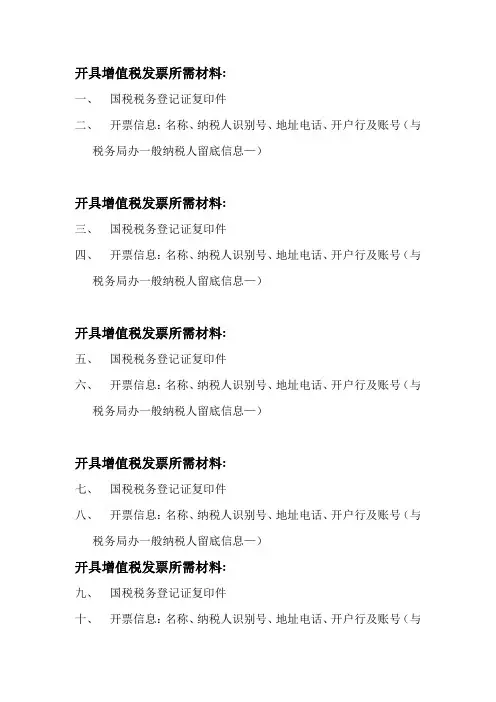 开具增值税发票所需材料:

一、 国税税务登记证复印件

二、 开票信息：名称、纳税人识别号、地址电话、开户行及账号（与税务局办一般纳税人留底信息一）

开具增值税发票所需材料:

三、 国税税务登记证复印件

四、 开票信息：名称、纳税人识别号、地址电话、开户行及账号（与税务局办一般纳税人留底信息一）

开具增值税发票所需材料:

五、 国税税务登记证复印件

六、 开票信息：名称、纳税人识别号、地址电话、开户行及账号（与税务局办一般纳税人留底信息一）

开具增值税发票所需材料:

七、 国税税务登记证复印件

八、 开票信息：名称、纳税人识别号、地址电话、开户行及账号（与税务局办一般纳税人留底信息一）

开具增值税发票所需材料:

九、 国税税务登记证复印件

十、 开票信息：名称、纳税人识别号、地址电话、开户行及账号（与